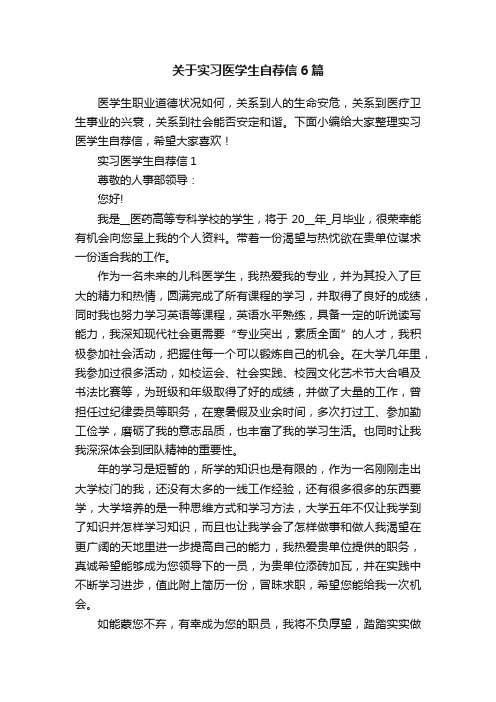 关于实习医学生自荐信6篇

医学生职业道德状况如何，关系到人的生命安危，关系到医疗卫生事业的兴衰，关系到社会能否安定和谐。下面小编给大家整理实习医学生自荐信，希望大家喜欢！

实习医学生自荐信1

尊敬的人事部领导：

您好!

我是__医药高等专科学校的学生，将于20__年_月毕业，很荣幸能有机会向您呈上我的个人资料。带着一份渴望与热忱欲在贵单位谋求一份适合我的工作。

作为一名未来的儿科医学生，我热爱我的专业，并为其投入了巨大的精力和热情，圆满完成了所有课程的学习，并取得了良好的成绩，同时我也努力学习英语等课程，英语水平熟练，具备一定的听说读写能力，我深知现代社会更需要“专业突出，素质全面”的人才，我积极参加社会活动，把握住每一个可以锻炼自己的机会。在大学几年里，我参加过很多活动，如校运会、社会实践、校园文化艺术节大合唱及书法比赛等，为班级和年级取得了好的成绩，并做了大量的工作，曾担任过纪律委员等职务，在寒暑假及业余时间，多次打过工、参加勤工俭学，磨砺了我的意志品质，也丰富了我的学习生活。也同时让我我深深体会到团队精神的重要性。

年的学习是短暂的，所学的知识也是有限的，作为一名刚刚走出大学校门的我，还没有太多的一线工作经验，还有很多很多的东西要学，大学培养的是一种思维方式和学习方法，大学五年不仅让我学到了知识并怎样学习知识，而且也让我学会了怎样做事和做人我渴望在更广阔的天地里进一步提高自己的能力，我热爱贵单位提供的职务，真诚希望能够成为您领导下的一员，为贵单位添砖加瓦，并在实践中不断学习进步，值此附上简历一份，冒昧求职，希望您能给我一次机会。

如能蒙您不弃，有幸成为您的职员，我将不负厚望，踏踏实实做